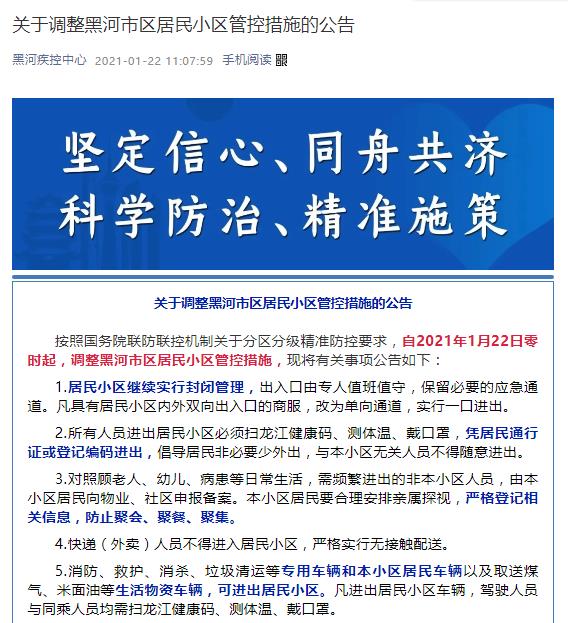 关于调整黑河市区居民小区管控措施的公告

黑河疾控中心 2021-01-22 11:07:59 手机阅读

坚定信心、同舟共济
科学防治、精准施策

关于调整黑河市区居民小区管控措施的公告

按照国务院联防联控机制关于分区分级精准防控要求，自2021年1月22日零时起，调整黑河市区居民小区管控措施，现将有关事项公告如下：

1.居民小区继续实行封闭管理，出入口由专人值班值守，保留必要的应急通道。凡具有居民小区内外双向出入口的商服，改为单向通道，实行一口进出。

2.所有人员进出居民小区必须扫龙江健康码、测体温、戴口罩，凭居民通行证或登记编码进出，倡导居民非必要少外出，与本小区无关人员不得随意进出。

3.对照顾老人、幼儿、病患等日常生活，需频繁进出的非本小区人员，由本小区居民向物业、社区申报备案。本小区居民要合理安排亲属探视，严格登记相关信息，防止聚会、聚餐、聚集。

4.快递（外卖）人员不得进入居民小区，严格实行无接触配送。

5.消防、救护、消杀、垃圾清运等专用车辆和本小区居民车辆以及取送煤气、米面油等生活物资车辆，可进出居民小区。凡进出居民小区车辆，驾驶人员与同乘人员均需扫龙江健康码、测体温、戴口罩。